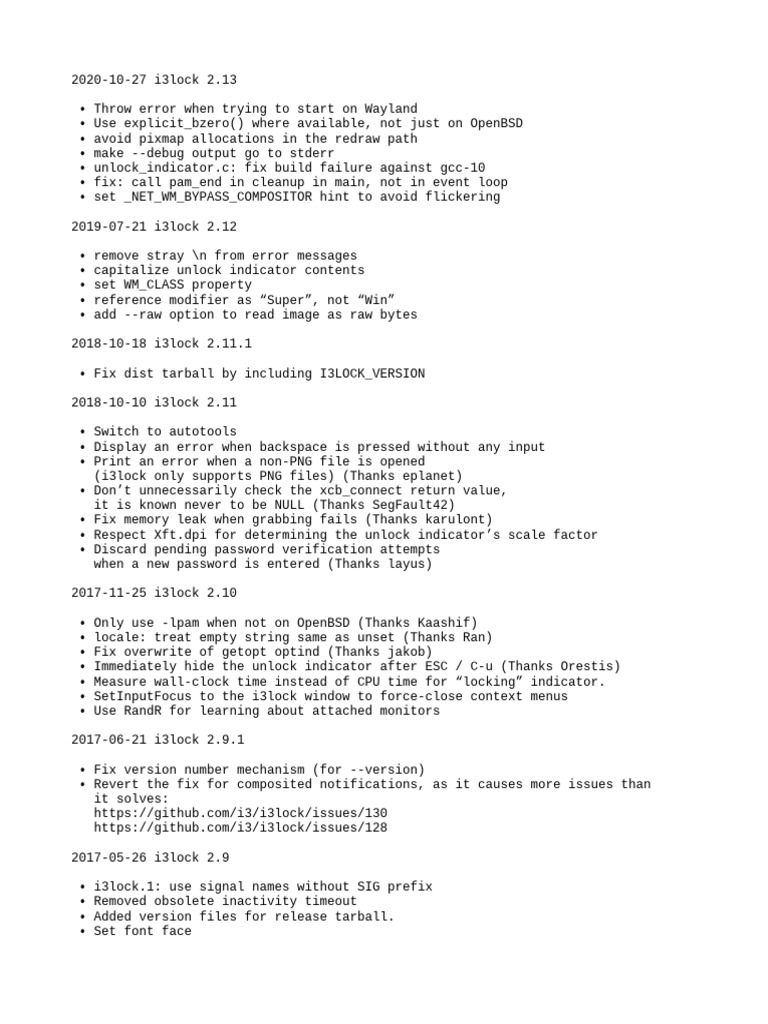 2020-10-27 i3lock 2.13

• Throw error when trying to start on Wayland
• Use explicit_bzero() where available, not just on OpenBSD
• avoid pixmap allocations in the redraw path
• make --debug output go to stderr
• unlock_indicator.c: fix build failure against gcc-10
• fix: call pam_end in cleanup in main, not in event loop
• set _NET_WM_BYPASS_COMPOSITOR hint to avoid flickering

2019-07-21 i3lock 2.12

• remove stray \n from error messages
• capitalize unlock indicator contents
• set WM_CLASS property
• reference modifier as “Super”, not “Win”
• add --raw option to read image as raw bytes

2018-10-18 i3lock 2.11.1

• Fix dist tarball by including I3LOCK_VERSION

2018-10-10 i3lock 2.11

• Switch to autotools
• Display an error when backspace is pressed without any input
• Print an error when a non-PNG file is opened (i3lock only supports PNG files) (Thanks eplanet)
• Don’t unnecessarily check the xcb_connect return value, it is known never to be NULL (Thanks SegFault42)
• Fix memory leak when grabbing fails (Thanks karulont)
• Respect Xft.dpi for determining the unlock indicator’s scale factor
• Discard pending password verification attempts when a new password is entered (Thanks layus)

2017-11-25 i3lock 2.10

• Only use -lpam when not on OpenBSD (Thanks Kaashif)
• locale: treat empty string same as unset (Thanks Ran)
• Fix overwrite of getopt optind (Thanks jakob)
• Immediately hide the unlock indicator after ESC / C-u (Thanks Orestis)
• Measure wall-clock time instead of CPU time for “locking” indicator.
• SetInputFocus to the i3lock window to force-close context menus
• Use RandR for learning about attached monitors

2017-06-21 i3lock 2.9.1

• Fix version number mechanism (for --version)
• Revert the fix for composited notifications, as it causes more issues than it solves:
https://github.com/i3/i3lock/issues/130
https://github.com/i3/i3lock/issues/128

2017-05-26 i3lock 2.9

• i3lock.1: use signal names without SIG prefix
• Removed obsolete inactivity timeout
• Added version files for release tarball.
• Set font face